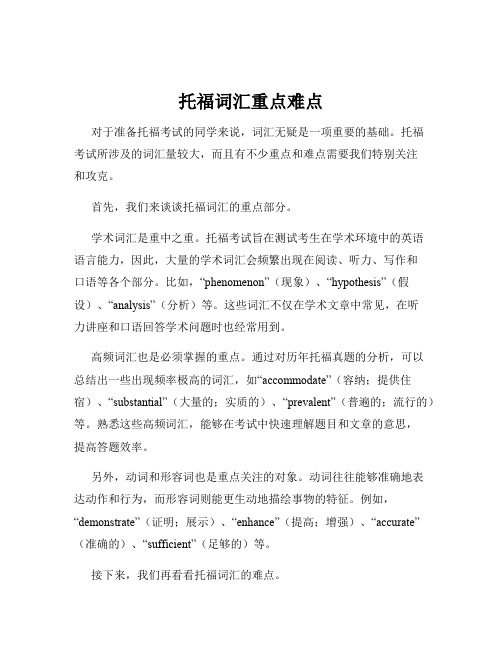 托福词汇重点难点

对于准备托福考试的同学来说，词汇无疑是一项重要的基础。托福考试所涉及的词汇量较大，而且有不少重点和难点需要我们特别关注和攻克。

首先，我们来谈谈托福词汇的重点部分。

学术词汇是重中之重。托福考试旨在测试考生在学术环境中的英语语言能力，因此，大量的学术词汇会频繁出现在阅读、听力、写作和口语等各个部分。比如，“phenomenon”（现象）、“hypothesis”（假设）、“analysis”（分析）等。这些词汇不仅在学术文章中常见，在听力讲座和口语回答学术问题时也经常用到。

高频词汇也是必须掌握的重点。通过对历年托福真题的分析，可以总结出一些出现频率极高的词汇，如“accommodate”（容纳；提供住宿）、“substantial”（大量的；实质的）、“prevalent”（普遍的；流行的）等。熟悉这些高频词汇，能够在考试中快速理解题目和文章的意思，提高答题效率。

另外，动词和形容词也是重点关注的对象。动词往往能够准确地表达动作和行为，而形容词则能更生动地描绘事物的特征。例如，“demonstrate”（证明；展示）、“enhance”（提高；增强）、“accurate”（准确的）、“sufficient”（足够的）等。

接下来，我们再看看托福词汇的难点。